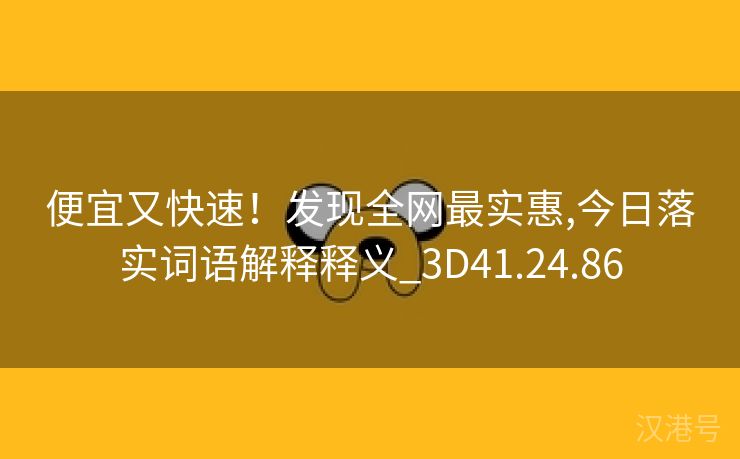 便宜又快速！发现全网最实惠,今日落实词语解释释义_3D41.24.86

汉港号